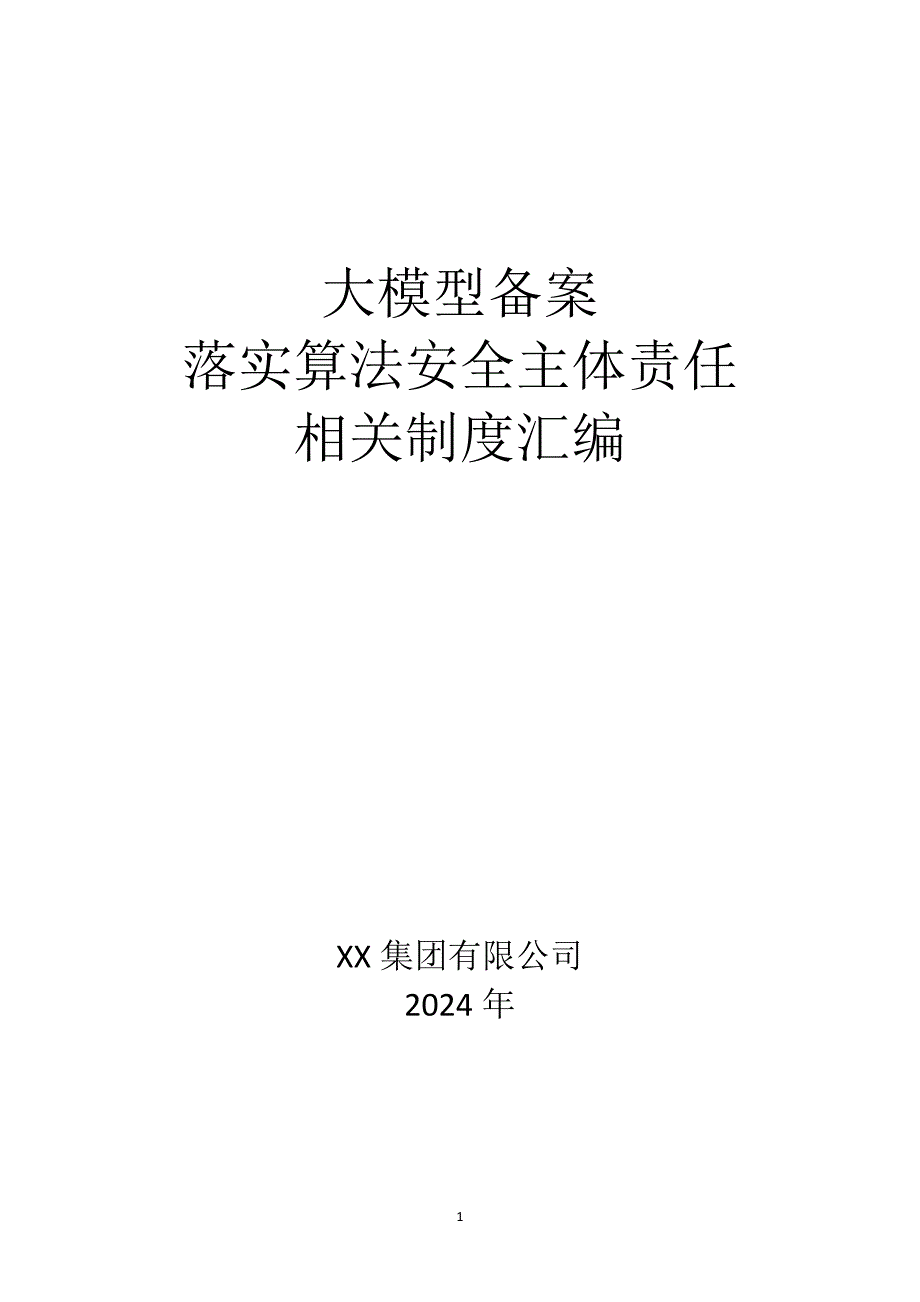 大模型备案
落实算法安全主体责任
相关制度汇编

XX 集团有限公司
2024 年

1